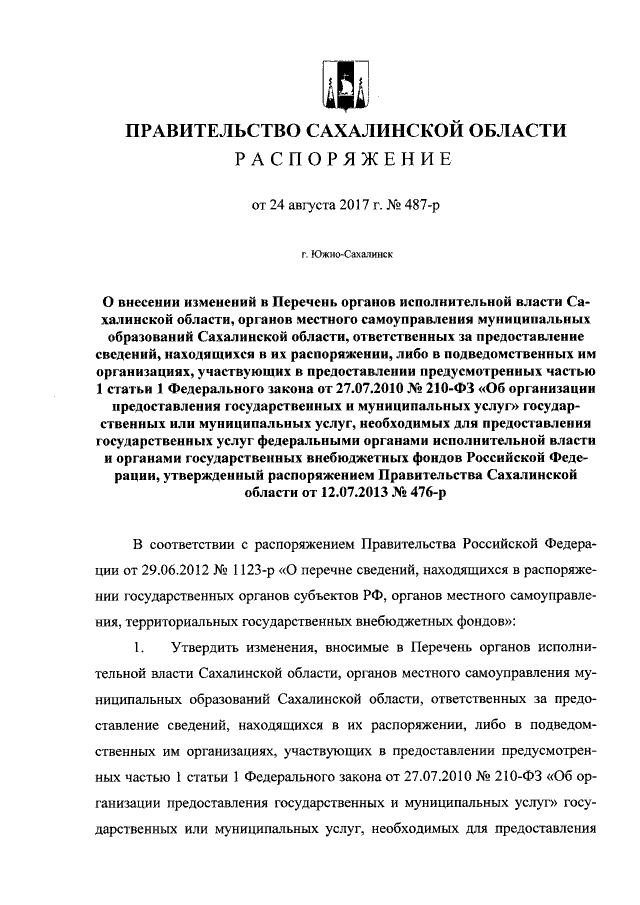 ПРАВИТЕЛЬСТВО САХАЛИНСКОЙ ОБЛАСТИ

РАСПОРЯЖЕНИЕ

от 24 августа 2017 г. № 487-р

г. Южно-Сахалинск

О внесении изменений в Перечень органов исполнительной власти Сахалинской области, органов местного самоуправления муниципальных образований Сахалинской области, ответственных за предоставление сведений, находящихся в их распоряжении, либо в подведомственных им организациях, участвующих в предоставлении предусмотренных частью 1 статьи 1 Федерального закона от 27.07.2010 № 210-ФЗ «Об организации предоставления государственных и муниципальных услуг» государственных или муниципальных услуг, необходимых для предоставления государственных услуг федеральными органами исполнительной власти и органами государственных внебюджетных фондов Российской Федерации, утвержденный распоряжением Правительства Сахалинской области от 12.07.2013 № 476-р

В соответствии с распоряжением Правительства Российской Федерации от 29.06.2012 № 1123-р «О перечне сведений, находящихся в распоряжении государственных органов субъектов РФ, органов местного самоуправления, территориальных государственных внебюджетных фондов»:

1. Утвердить изменения, вносимые в Перечень органов исполнительной власти Сахалинской области, органов местного самоуправления муниципальных образований Сахалинской области, ответственных за предоставление сведений, находящихся в их распоряжении, либо в подведомственных им организациях, участвующих в предоставлении предусмотренных частью 1 статьи 1 Федерального закона от 27.07.2010 № 210-ФЗ «Об организации предоставления государственных и муниципальных услуг» государственных или муниципальных услуг, необходимых для предоставления